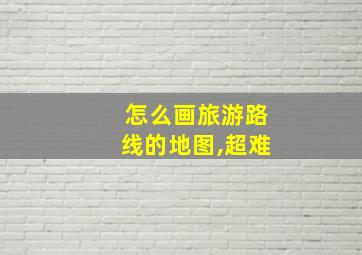 怎么画旅游路线的地图,超难